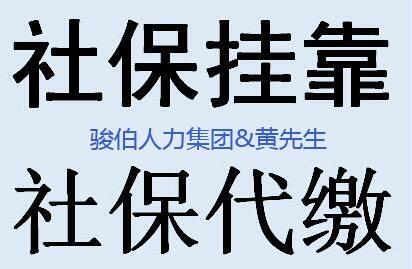 社保挂靠

骏伯人力集团&黄先生

社保代缴